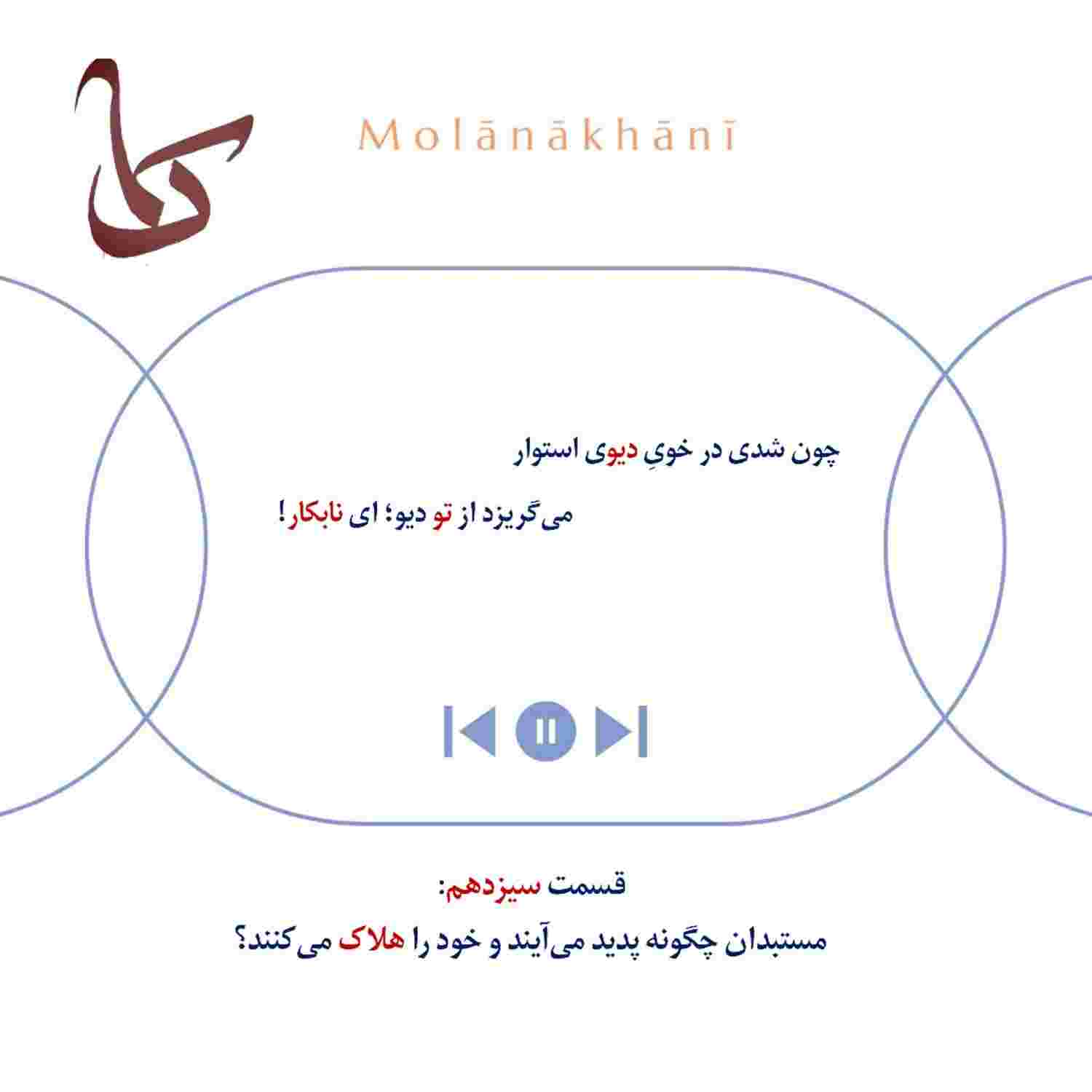 Molānākhānī

چون شدی در خویِ دیوی استوار

می‌گریزد از تو دیو؛ ای نابکار!

قسمت سیزدهم:

مستبدان چگونه پدید می‌آیند و خود را هلاک می‌کنند؟